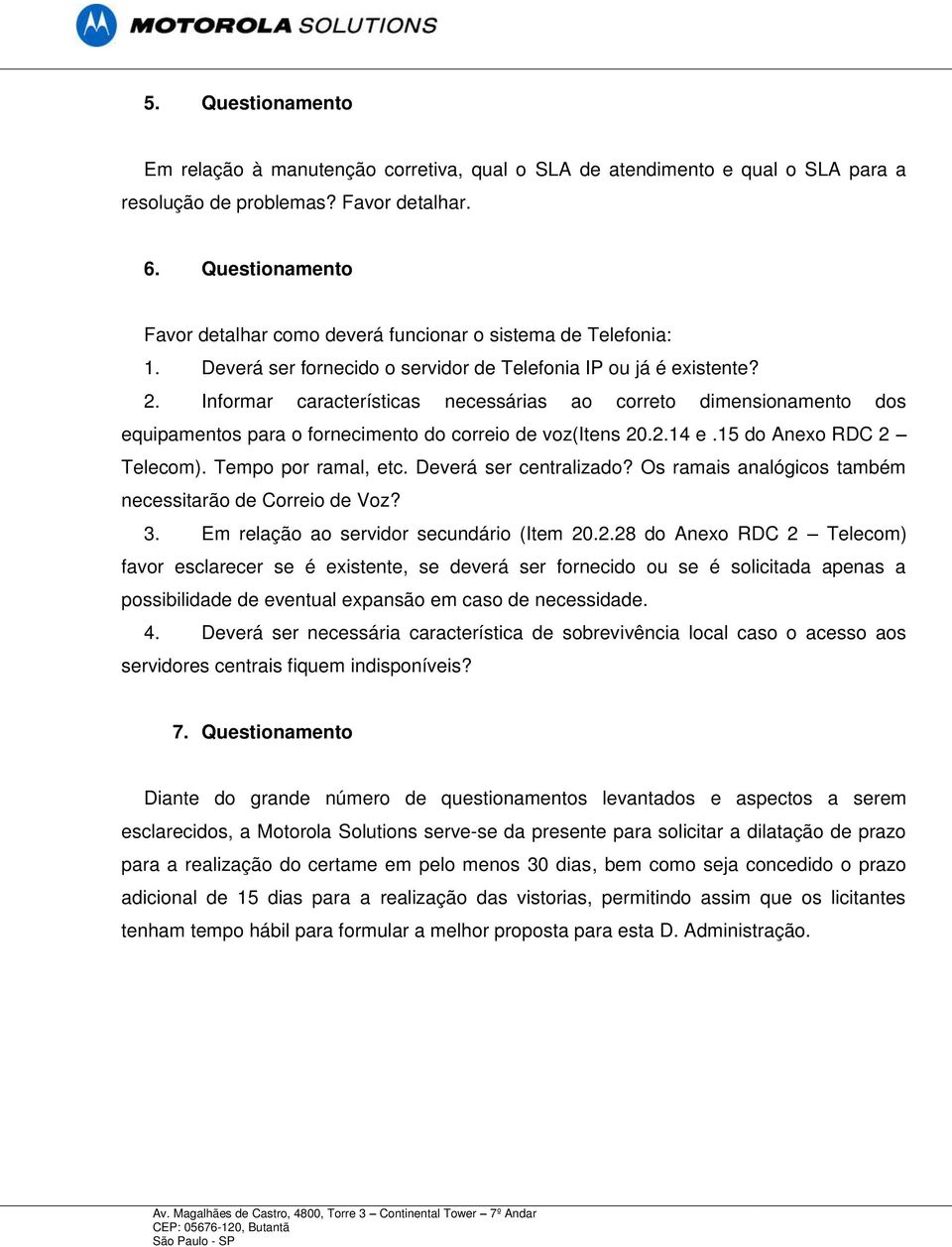 MOTOROLA SOLUTIONS

5. Questionamento

Em relação à manutenção corretiva, qual o SLA de atendimento e qual o SLA para a resolução de problemas? Favor detalhar.

6. Questionamento

Favor detalhar como deverá funcionar o sistema de Telefonia:
1. Deverá ser fornecido o servidor de Telefonia IP ou já é existente?
2. Informar características necessárias ao correto dimensionamento dos equipamentos para o fornecimento do correio de voz(Itens 20.2.14 e .15 do Anexo RDC 2 – Telecom). Tempo por ramal, etc. Deverá ser centralizado? Os ramais analógicos também necessitarão de Correio de Voz?
3. Em relação ao servidor secundário (Item 20.2.28 do Anexo RDC 2 – Telecom) favor esclarecer se é existente, se deverá ser fornecido ou se é solicitada apenas a possibilidade de eventual expansão em caso de necessidade.
4. Deverá ser necessária característica de sobrevivência local caso o acesso aos servidores centrais fiquem indisponíveis?

7. Questionamento

Diante do grande número de questionamentos levantados e aspectos a serem esclarecidos, a Motorola Solutions serve-se da presente para solicitar a dilatação de prazo para a realização do certame em pelo menos 30 dias, bem como seja concedido o prazo adicional de 15 dias para a realização das vistorias, permitindo assim que os licitantes tenham tempo hábil para formular a melhor proposta para esta D. Administração.

Av. Magalhães de Castro, 4800, Torre 3 – Continental Tower – 7º Andar
CEP: 05676-120, Butantã
São Paulo - SP